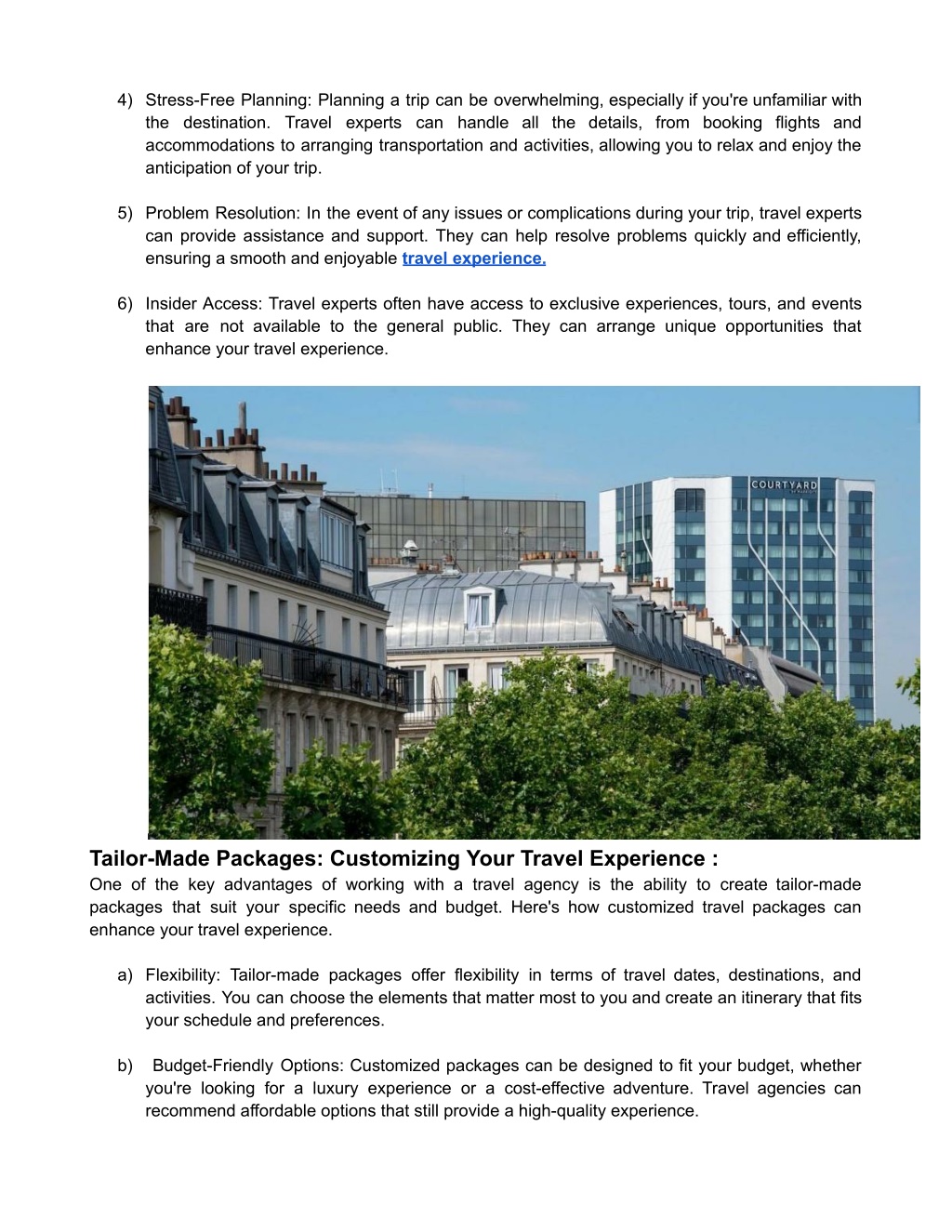 4) Stress-Free Planning: Planning a trip can be overwhelming, especially if you're unfamiliar with the destination. Travel experts can handle all the details, from booking flights and accommodations to arranging transportation and activities, allowing you to relax and enjoy the anticipation of your trip.

5) Problem Resolution: In the event of any issues or complications during your trip, travel experts can provide assistance and support. They can help resolve problems quickly and efficiently, ensuring a smooth and enjoyable travel experience.

6) Insider Access: Travel experts often have access to exclusive experiences, tours, and events that are not available to the general public. They can arrange unique opportunities that enhance your travel experience.

COURTYARD

Tailor-Made Packages: Customizing Your Travel Experience :
One of the key advantages of working with a travel agency is the ability to create tailor-made packages that suit your specific needs and budget. Here's how customized travel packages can enhance your travel experience.

a) Flexibility: Tailor-made packages offer flexibility in terms of travel dates, destinations, and activities. You can choose the elements that matter most to you and create an itinerary that fits your schedule and preferences.

b) Budget-Friendly Options: Customized packages can be designed to fit your budget, whether you're looking for a luxury experience or a cost-effective adventure. Travel agencies can recommend affordable options that still provide a high-quality experience.